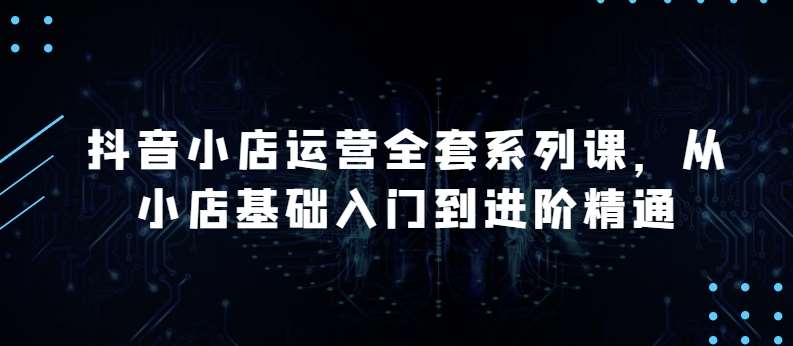 抖音小店运营全套系列课，从小店基础入门到进阶精通